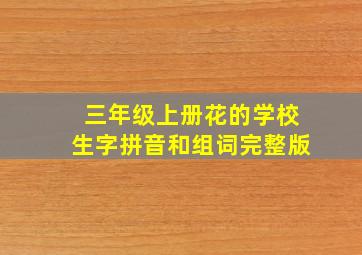 三年级上册花的学校
生字拼音和组词完整版